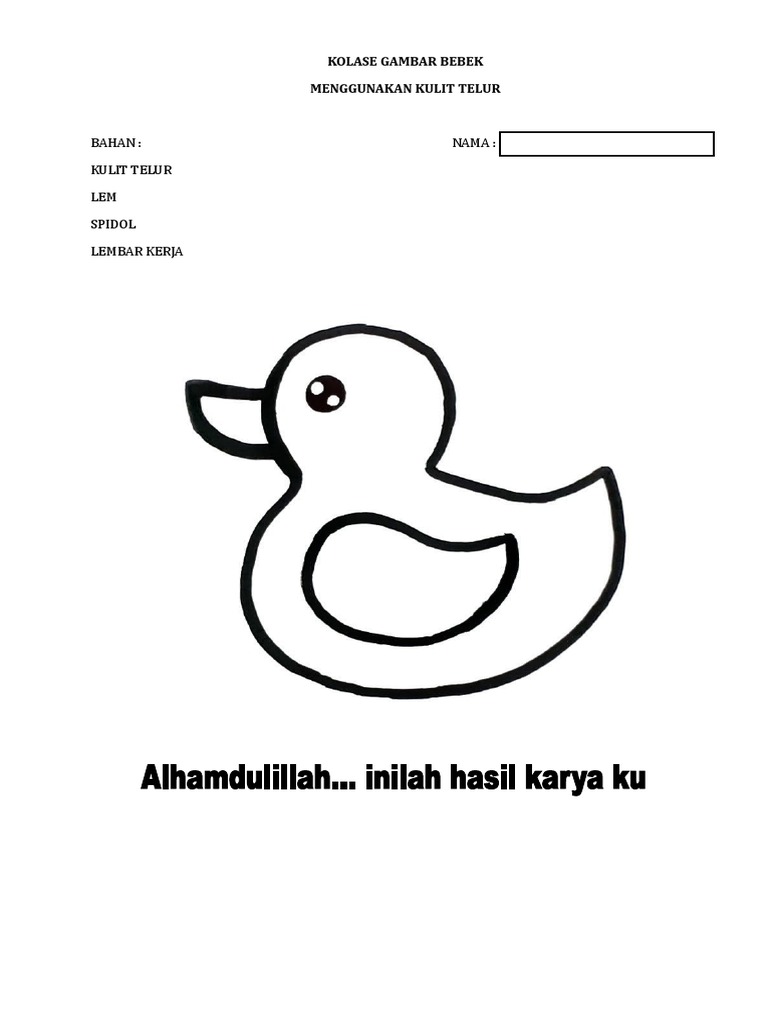 KOLASE GAMBAR BEBEK

MENGGUNAKAN KULIT TELUR

BAHAN :

NAMA :

KULIT TELUR

LEM

SPIDOL

LEMBAR KERJA

Alhamdulillah... inilah hasil karya ku